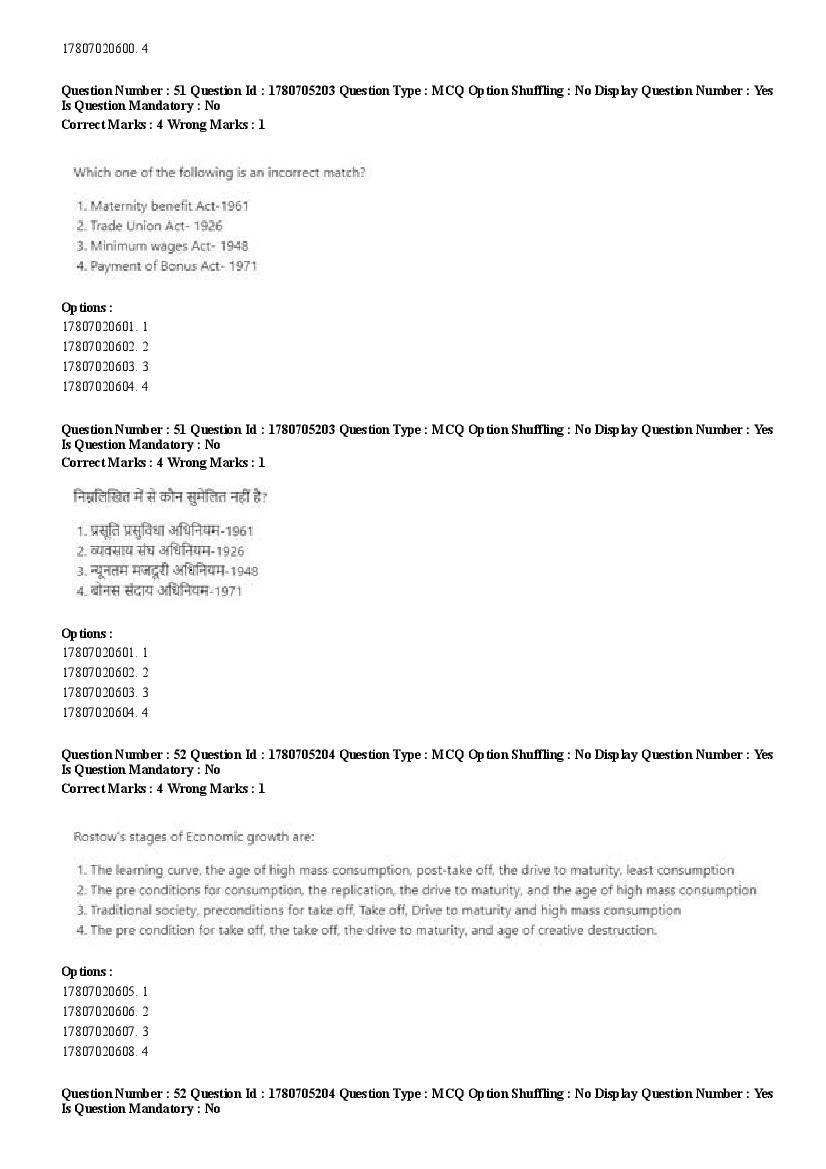 17807020600. 4

Question Number : 51 Question Id : 1780705203 Question Type : MCQ Option Shuffling : No Display Question Number : Yes Is Question Mandatory : No
Correct Marks : 4 Wrong Marks : 1

Which one of the following is an incorrect match?

1. Maternity benefit Act-1961
2. Trade Union Act- 1926
3. Minimum wages Act- 1948
4. Payment of Bonus Act- 1971

Options :
17807020601. 1
17807020602. 2
17807020603. 3
17807020604. 4

Question Number : 51 Question Id : 1780705203 Question Type : MCQ Option Shuffling : No Display Question Number : Yes Is Question Mandatory : No
Correct Marks : 4 Wrong Marks : 1

निम्नलिखित में से कौन सुमेलित नहीं है?

1. प्रसूति प्रसुविधा अधिनियम-1961
2. व्यवसाय संघ अधिनियम-1926
3. न्यूनतम मजदूरी अधिनियम-1948
4. बोनस संदाय अधिनियम-1971

Options :
17807020601. 1
17807020602. 2
17807020603. 3
17807020604. 4

Question Number : 52 Question Id : 1780705204 Question Type : MCQ Option Shuffling : No Display Question Number : Yes Is Question Mandatory : No
Correct Marks : 4 Wrong Marks : 1

Rostow's stages of Economic growth are:

1. The learning curve, the age of high mass consumption, post-take off, the drive to maturity, least consumption
2. The pre conditions for consumption, the replication, the drive to maturity, and the age of high mass consumption
3. Traditional society, preconditions for take off, Take off, Drive to maturity and high mass consumption
4. The pre condition for take off, the take off, the drive to maturity, and age of creative destruction.

Options :
17807020605. 1
17807020606. 2
17807020607. 3
17807020608. 4

Question Number : 52 Question Id : 1780705204 Question Type : MCQ Option Shuffling : No Display Question Number : Yes Is Question Mandatory : No